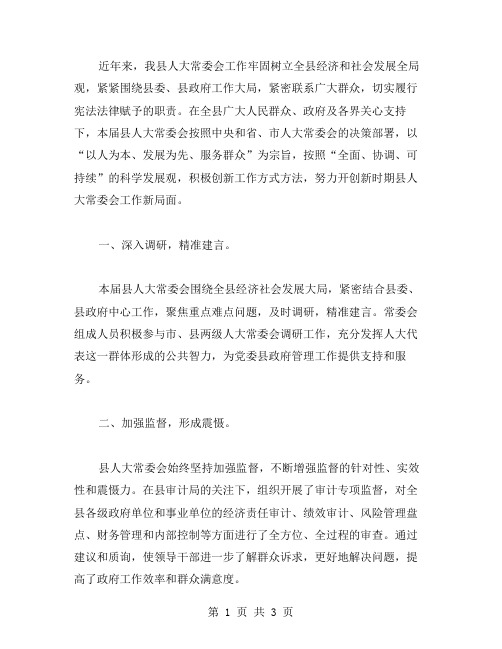 近年来，我县人大常委会工作牢固树立全县经济和社会发展全局观，紧紧围绕县委、县政府工作大局，紧密联系广大群众，切实履行宪法法律赋予的职责。在全县广大人民群众、政府及各界关心支持下，本届县人大常委会按照中央和省、市人大常委会的决策部署，以“以人为本、发展为先、服务群众”为宗旨，按照“全面、协调、可持续”的科学发展观，积极创新工作方式方法，努力开创新时期县人大常委会工作新局面。

一、深入调研，精准建言。

本届县人大常委会围绕全县经济社会发展大局，紧密结合县委、县政府中心工作，聚焦重点难点问题，及时调研，精准建言。常委会组成人员积极参与市、县两级人大常委会调研工作，充分发挥人大代表这一群体形成的公共智力，为党委县政府管理工作提供支持和服务。

二、加强监督，形成震慑。

县人大常委会始终坚持加强监督，不断增强监督的针对性、实效性和震慑力。在县审计局的关注下，组织开展了审计专项监督，对全县各级政府单位和事业单位的经济责任审计、绩效审计、风险管理盘点、财务管理和内部控制等方面进行了全方位、全过程的审查。通过建议和质询，使领导干部进一步了解群众诉求，更好地解决问题，提高了政府工作效率和群众满意度。

第 1 页 共 3 页